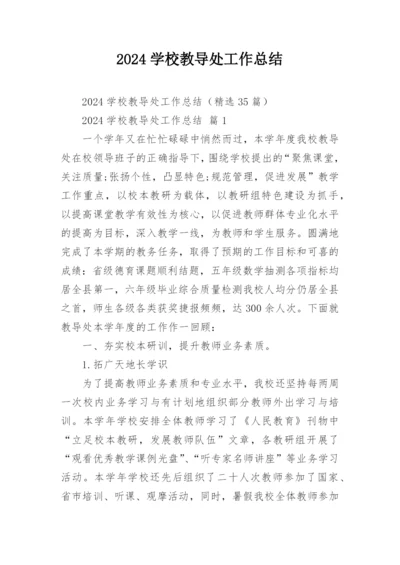 2024 学校教导处工作总结

2024 学校教导处工作总结（精选 35 篇）

2024 学校教导处工作总结 篇 1

一个学年又在忙忙碌碌中悄然而过，本学年度我校教导处在校领导班子的正确指导下，围绕学校提出的“聚焦课堂，关注质量;张扬个性，凸显特色;规范管理，促进发展”教学工作重点，以校本教研为载体，以教研组特色建设为抓手，以提高课堂教学有效性为核心，以促进教师群体专业化水平的提高为目标，深入教学一线，为教师和学生服务。圆满地完成了本学期的教务任务，取得了预期的工作目标和可喜的成绩：省级德育课题顺利结题，五年级数学抽测各项指标均居全县第一，六年级毕业综合质量检测我校人均分仍居全县之首，师生各级各类获奖捷报频频，达 300 余人次。下面就教导处本学年度的工作作一回顾：

一、夯实校本研训，提升教师业务素质。

1.拓广天地长学识

为了提高教师业务素质和专业水平，我校还坚持每两周一次校内业务学习与有计划地组织部分教师外出学习与培训。本学年学校安排全体教师学习了《人民教育》刊物中“立足校本教研，发展教师队伍”文章，各教研组开展了“观看优秀教学课例光盘”、“听专家名师讲座”等业务学习活动。本学年学校还先后组织了二十人次教师参加了国家、省市培训、听课、观摩活动，同时，暑假我校全体教师参加